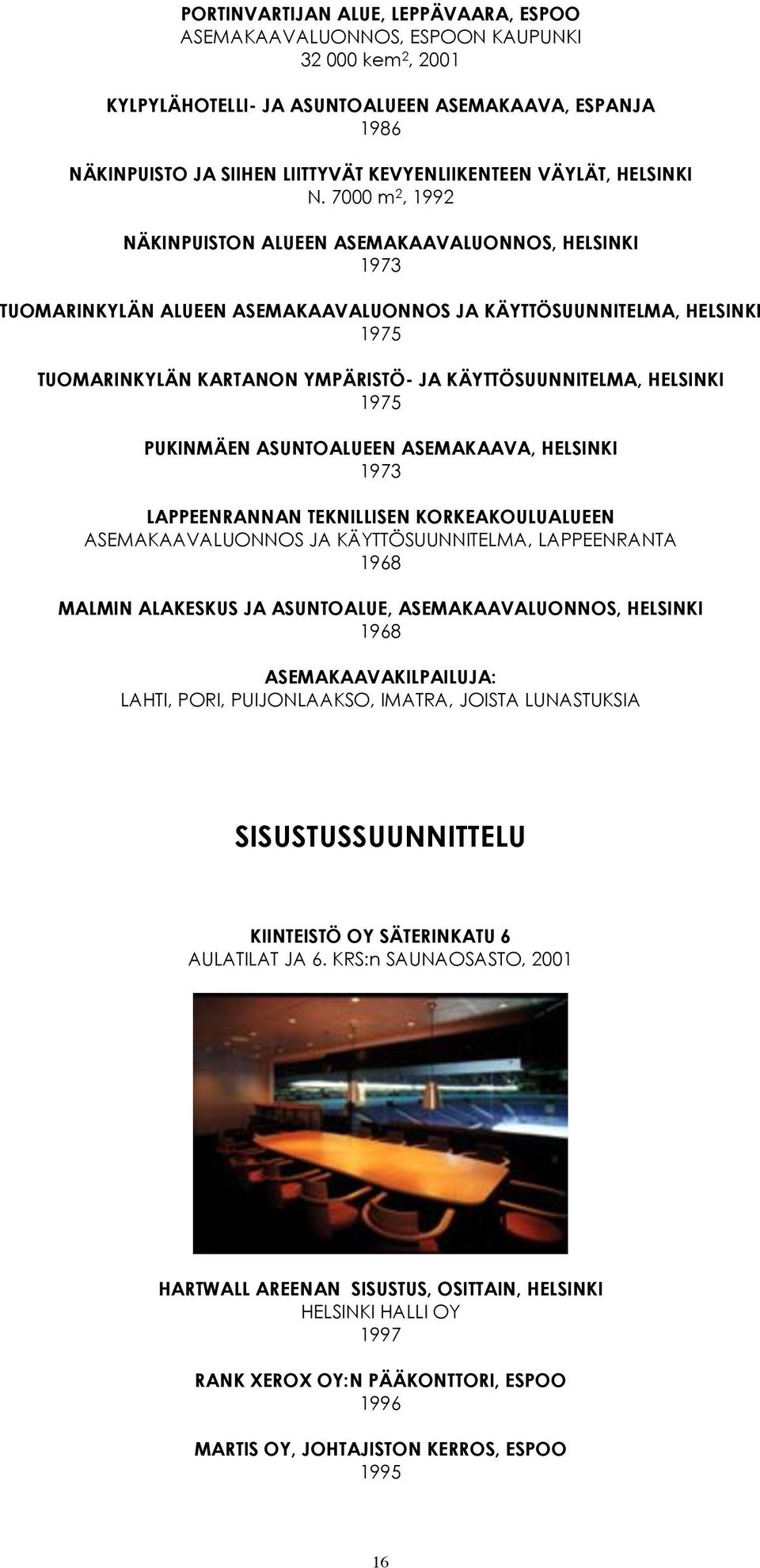 PORTINVARTIJAN ALUE, LEPPÄVAARA, ESPOO
ASEMAKAAVALUONNOS, ESPOON KAUPUNKI
32 000 kem$^2$, 2001

KYLPYLÄHOTELLI- JA ASUNTOALUEEN ASEMAKAAVA, ESPANJA
1986

NÄKINPUISTO JA SIIHEN LIITTYVÄT KEVYENLIIKENTEEN VÄYLÄT, HELSINKI
N. 7000 m$^2$, 1992

NÄKINPUISTON ALUEEN ASEMAKAAVALUONNOS, HELSINKI
1973

TUOMARINKYLÄN ALUEEN ASEMAKAAVALUONNOS JA KÄYTTÖSUUNNITELMA, HELSINKI
1975

TUOMARINKYLÄN KARTANON YMPÄRISTÖ- JA KÄYTTÖSUUNNITELMA, HELSINKI
1975

PUKINMÄEN ASUNTOALUEEN ASEMAKAAVA, HELSINKI
1973

LAPPEENRANNAN TEKNILLISEN KORKEAKOULUALUEEN
ASEMAKAAVALUONNOS JA KÄYTTÖSUUNNITELMA, LAPPEENRANTA
1968

MALMIN ALAKESKUS JA ASUNTOALUE, ASEMAKAAVALUONNOS, HELSINKI
1968

ASEMAKAAVAKILPAILUJA:
LAHTI, PORI, PUIJONLAAKSO, IMATRA, JOISTA LUNASTUKSIA

SISUSTUSSUUNNITTELU

KIINTEISTÖ OY SÄTERINKATU 6
AULATILAT JA 6. KRS:n SAUNAOSASTO, 2001

HARTWALL AREENAN SISUSTUS, OSITTAIN, HELSINKI
HELSINKI HALLI OY
1997

RANK XEROX OY:N PÄÄKONTTORI, ESPOO
1996

MARTIS OY, JOHTAJISTON KERROS, ESPOO
1995

16